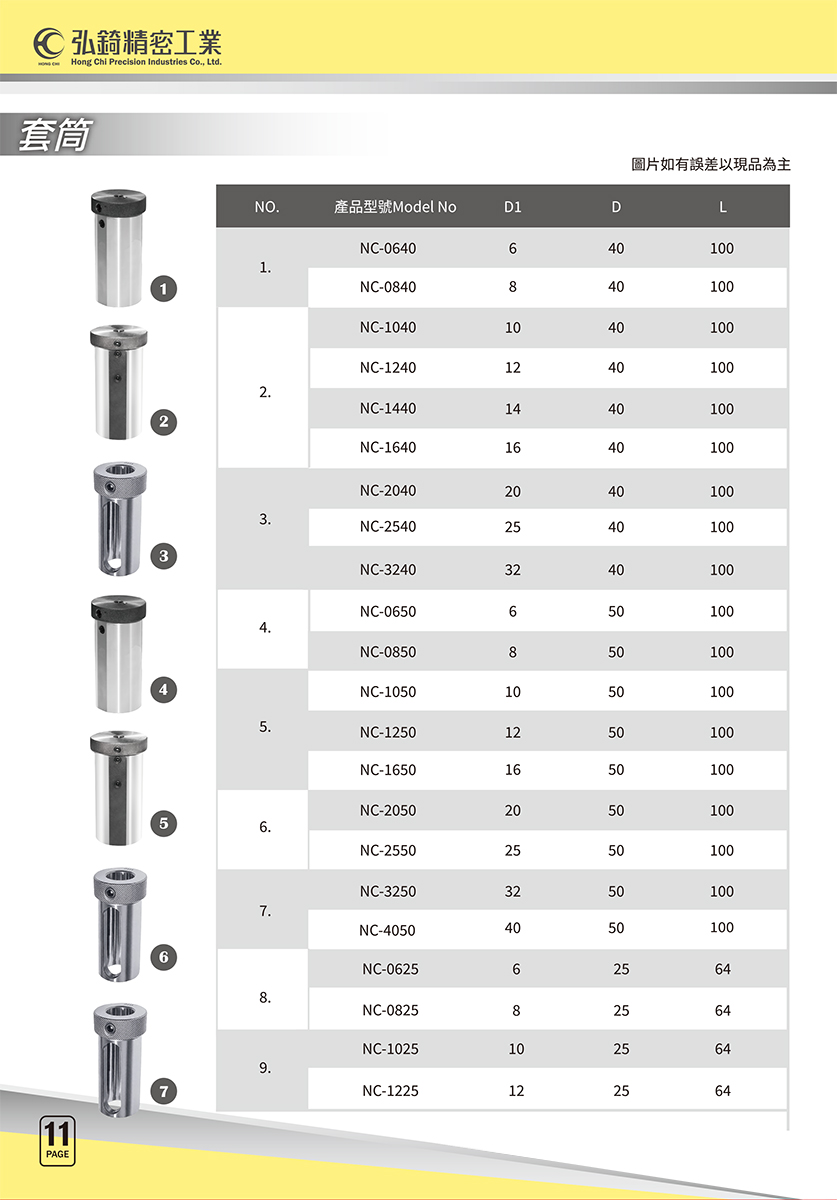 HONG CHI 弘錡精密工業
Hong Chi Precision Industries Co., Ltd.

套筒

圖片如有誤差以現品為主

1
2
3
4
5
6
7

| NO. | 產品型號Model No | D1 | D | L |
|---|---|---|---|---|
| 1. | NC-0640 | 6 | 40 | 100 |
|  | NC-0840 | 8 | 40 | 100 |
| 2. | NC-1040 | 10 | 40 | 100 |
|  | NC-1240 | 12 | 40 | 100 |
|  | NC-1440 | 14 | 40 | 100 |
|  | NC-1640 | 16 | 40 | 100 |
| 3. | NC-2040 | 20 | 40 | 100 |
|  | NC-2540 | 25 | 40 | 100 |
|  | NC-3240 | 32 | 40 | 100 |
| 4. | NC-0650 | 6 | 50 | 100 |
|  | NC-0850 | 8 | 50 | 100 |
| 5. | NC-1050 | 10 | 50 | 100 |
|  | NC-1250 | 12 | 50 | 100 |
|  | NC-1650 | 16 | 50 | 100 |
| 6. | NC-2050 | 20 | 50 | 100 |
|  | NC-2550 | 25 | 50 | 100 |
| 7. | NC-3250 | 32 | 50 | 100 |
|  | NC-4050 | 40 | 50 | 100 |
| 8. | NC-0625 | 6 | 25 | 64 |
|  | NC-0825 | 8 | 25 | 64 |
| 9. | NC-1025 | 10 | 25 | 64 |
|  | NC-1225 | 12 | 25 | 64 |

11
PAGE